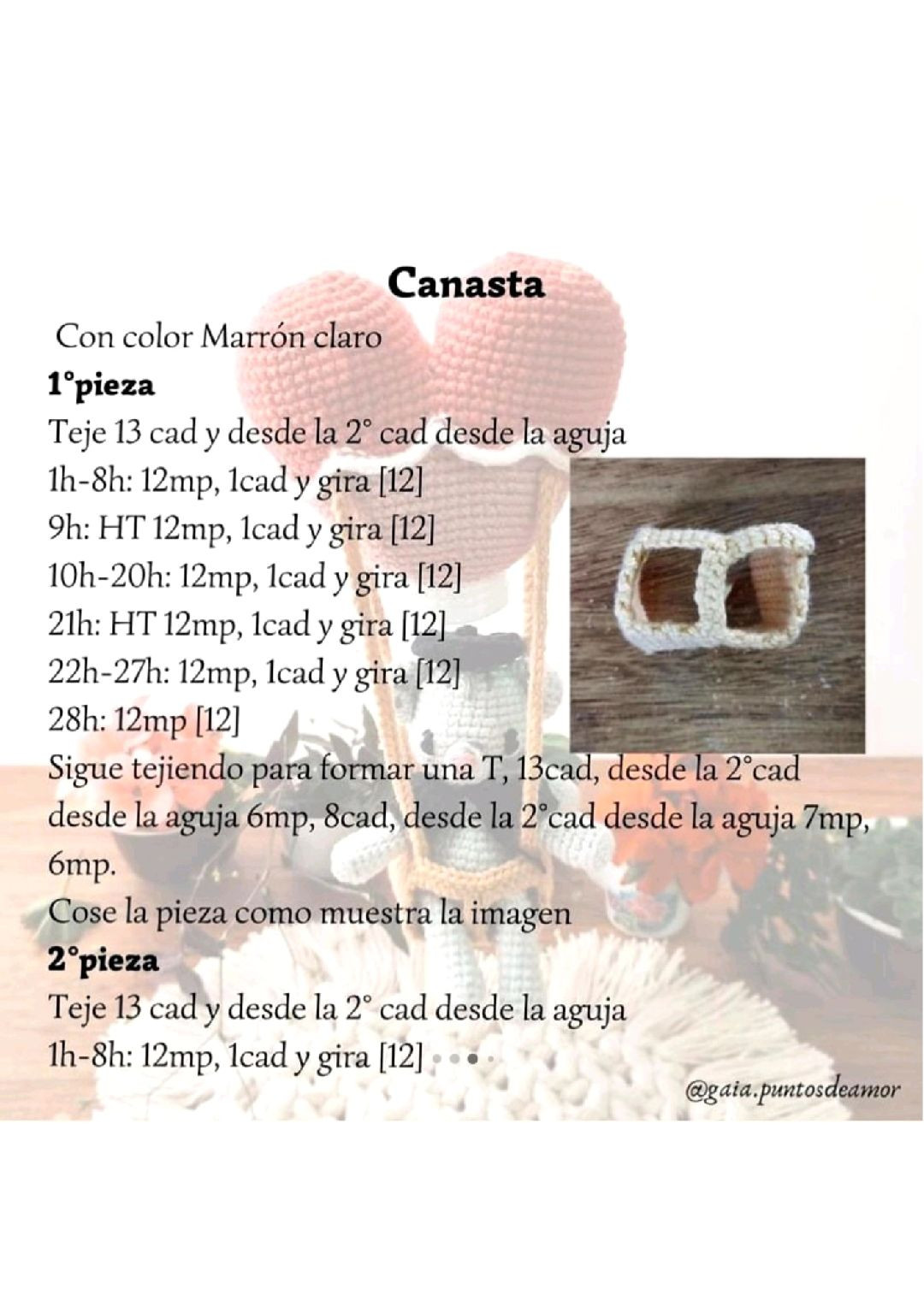 Canasta

Con color Marrón claro

1°pieza

Teje 13 cad y desde la 2° cad desde la aguja
1h-8h: 12mp, 1cad y gira [12]
9h: HT 12mp, 1cad y gira [12]
10h-20h: 12mp, 1cad y gira [12]
21h: HT 12mp, 1cad y gira [12]
22h-27h: 12mp, 1cad y gira [12]
28h: 12mp [12]
Sigue tejiendo para formar una T, 13cad, desde la 2°cad desde la aguja 6mp, 8cad, desde la 2°cad desde la aguja 7mp, 6mp.
Cose la pieza como muestra la imagen

2°pieza

Teje 13 cad y desde la 2° cad desde la aguja
1h-8h: 12mp, 1cad y gira [12]

@gaia.puntosdeamor